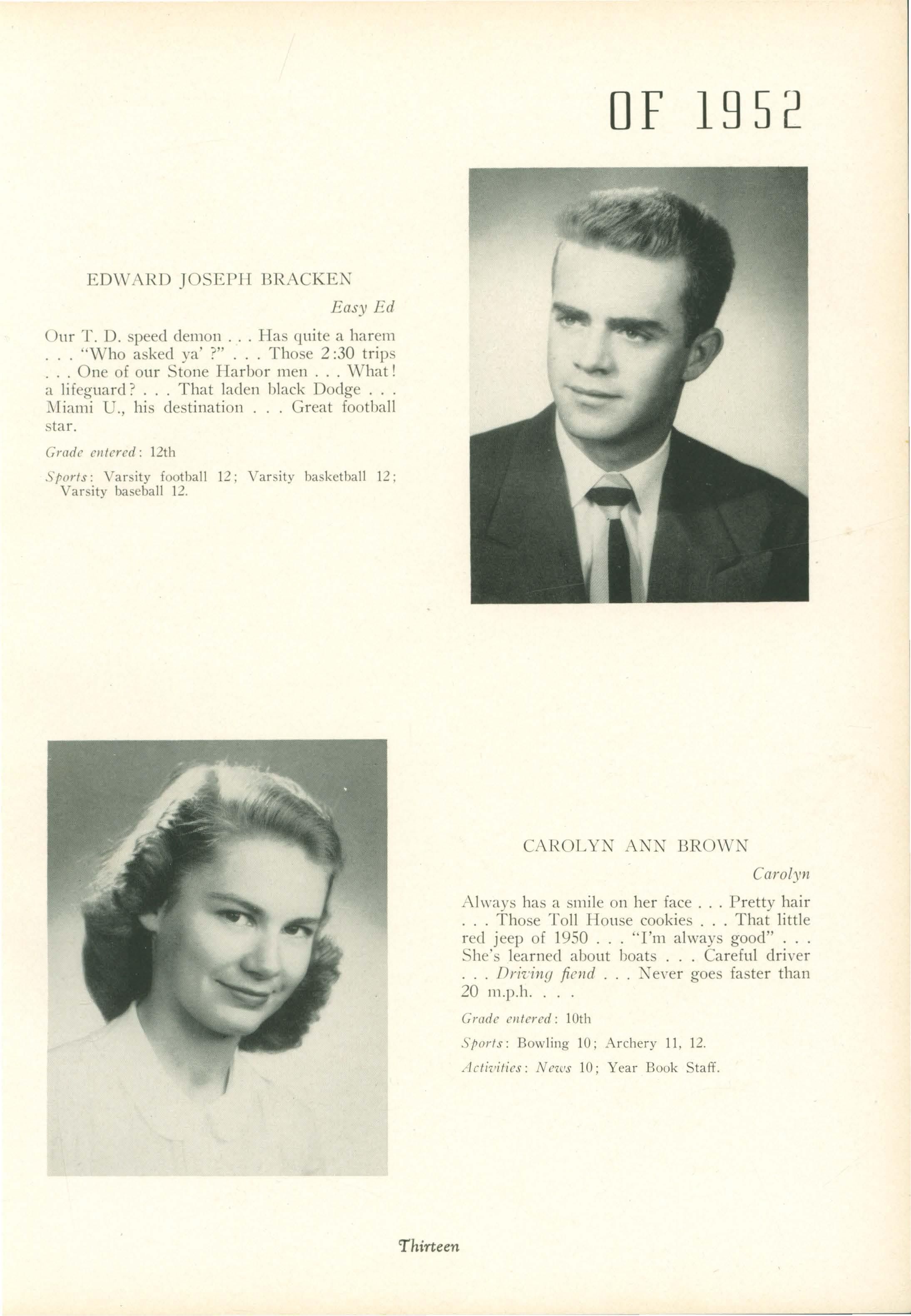 OF 1952

EDWARD JOSEPH BRACKEN

Easy Ed

Our T. D. speed demon . . . Has quite a harem . . . "Who asked ya' ?" . . . Those 2:30 trips . . . One of our Stone Harbor men . . . What! a lifeguard? . . . That laden black Dodge . . . Miami U., his destination . . . Great football star.

Grade entered: 12th

Sports: Varsity football 12; Varsity basketball 12; Varsity baseball 12.

CAROLYN ANN BROWN

Carolyn

Always has a smile on her face . . . Pretty hair . . . Those Toll House cookies . . . That little red jeep of 1950 . . . "I'm always good" . . . She's learned about boats . . . Careful driver . . . Driving fiend . . . Never goes faster than 20 m.p.h. . . .

Grade entered: 10th

Sports: Bowling 10; Archery 11, 12.

Activities: News 10; Year Book Staff.

Thirteen